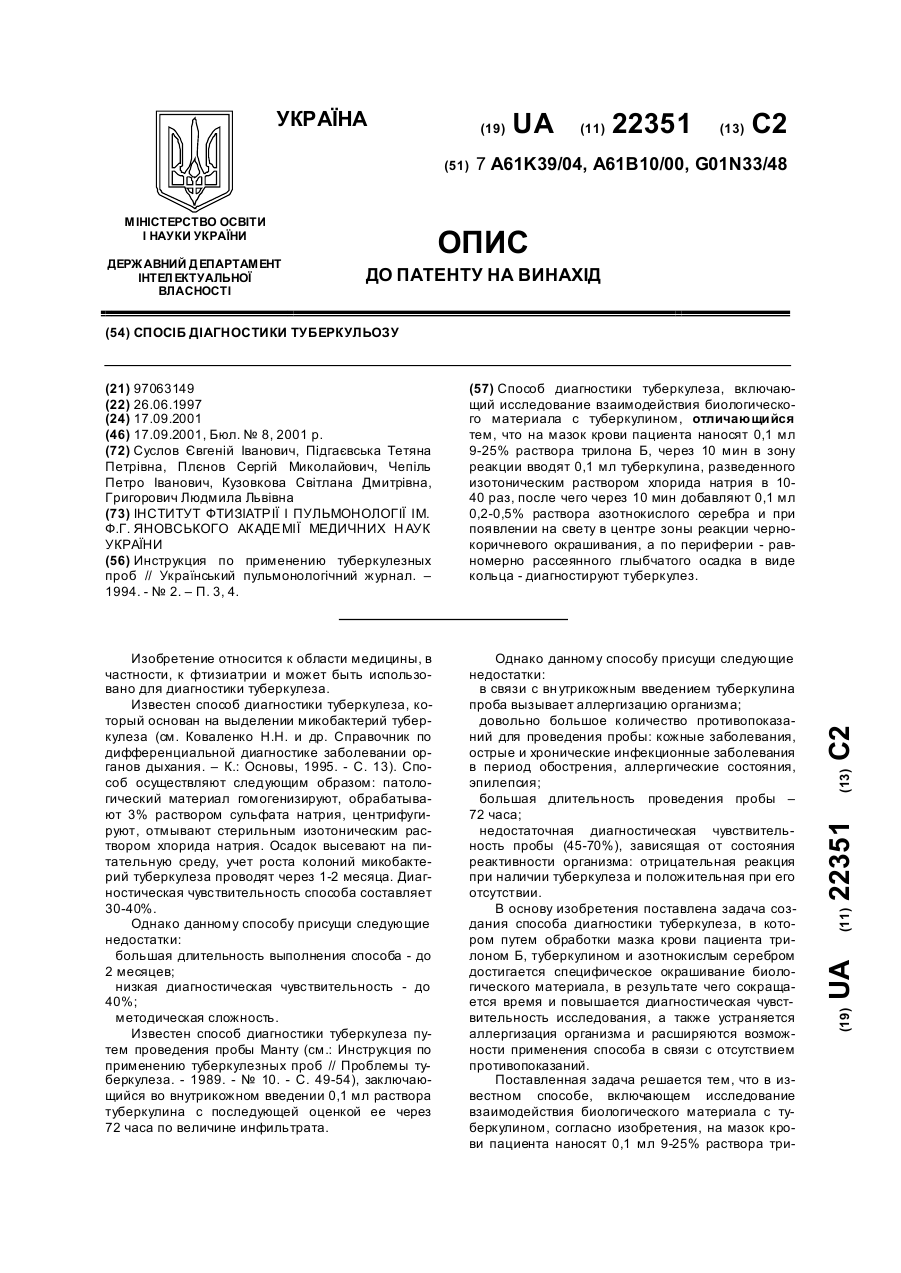 УКРАЇНА

(19) UA (11) 22351 (13) C2

(51) 7 A61K39/04, A61B10/00, G01N33/48

МІНІСТЕРСТВО ОСВІТИ І НАУКИ УКРАЇНИ

ДЕРЖАВНИЙ ДЕПАРТАМЕНТ ІНТЕЛЕКТУАЛЬНОЇ ВЛАСНОСТІ

ОПИС
ДО ПАТЕНТУ НА ВИНАХІД

(54) СПОСІБ ДІАГНОСТИКИ ТУБЕРКУЛЬОЗУ

(21) 97063149
(22) 26.06.1997
(24) 17.09.2001
(46) 17.09.2001, Бюл. № 8, 2001 р.
(72) Суслов Євгеній Іванович, Підгаєвська Тетяна Петрівна, Плєнов Сергій Миколайович, Чепіль Петро Іванович, Кузовкова Світлана Дмитрівна, Григорович Людмила Львівна
(73) ІНСТИТУТ ФТИЗІАТРІЇ І ПУЛЬМОНОЛОГІЇ ІМ. Ф.Г. ЯНОВСЬКОГО АКАДЕМІЇ МЕДИЧНИХ НАУК УКРАЇНИ
(56) Инструкция по применению туберкулезных проб // Український пульмонологічний журнал. – 1994. - № 2. – П. 3, 4.

(57) Способ диагностики туберкулеза, включающий исследование взаимодействия биологического материала с туберкулином, отличающийся тем, что на мазок крови пациента наносят 0,1 мл 9-25% раствора трилона Б, через 10 мин в зону реакции вводят 0,1 мл туберкулина, разведенного изотоническим раствором хлорида натрия в 10-40 раз, после чего через 10 мин добавляют 0,1 мл 0,2-0,5% раствора азотнокислого серебра и при появлении на свету в центре зоны реакции черно-коричневого окрашивания, а по периферии - равномерно рассеянного глыбчатого осадка в виде кольца - диагностируют туберкулез.

Изобретение относится к области медицины, в частности, к фтизиатрии и может быть использовано для диагностики туберкулеза.

Известен способ диагностики туберкулеза, который основан на выделении микобактерий туберкулеза (см. Коваленко Н.Н. и др. Справочник по дифференциальной диагностике заболевании органов дыхания. – К.: Основы, 1995. - С. 13). Способ осуществляют следующим образом: патологический материал гомогенизируют, обрабатывают 3% раствором сульфата натрия, центрифугируют, отмывают стерильным изотоническим раствором хлорида натрия. Осадок высевают на питательную среду, учет роста колоний микобактерий туберкулеза проводят через 1-2 месяца. Диагностическая чувствительность способа составляет 30-40%.

Однако данному способу присущи следующие недостатки:
большая длительность выполнения способа - до 2 месяцев;
низкая диагностическая чувствительность - до 40%;
методическая сложность.

Известен способ диагностики туберкулеза путем проведения пробы Манту (см.: Инструкция по применению туберкулезных проб // Проблемы туберкулеза. - 1989. - № 10. - С. 49-54), заключающийся во внутрикожном введении 0,1 мл раствора туберкулина с последующей оценкой ее через 72 часа по величине инфильтрата.

Однако данному способу присущи следующие недостатки:
в связи с внутрикожным введением туберкулина проба вызывает аллергизацию организма;
довольно большое количество противопоказаний для проведения пробы: кожные заболевания, острые и хронические инфекционные заболевания в период обострения, аллергические состояния, эпилепсия;
большая длительность проведения пробы – 72 часа;
недостаточная диагностическая чувствительность пробы (45-70%), зависящая от состояния реактивности организма: отрицательная реакция при наличии туберкулеза и положительная при его отсутствии.

В основу изобретения поставлена задача создания способа диагностики туберкулеза, в котором путем обработки мазка крови пациента трилоном Б, туберкулином и азотнокислым серебром достигается специфическое окрашивание биологического материала, в результате чего сокращается время и повышается диагностическая чувствительность исследования, а также устраняется аллергизация организма и расширяются возможности применения способа в связи с отсутствием противопоказаний.

Поставленная задача решается тем, что в известном способе, включающем исследование взаимодействия биологического материала с туберкулином, согласно изобретения, на мазок крови пациента наносят 0,1 мл 9-25% раствора три-

(19) UA (11) 22351 (13) C2